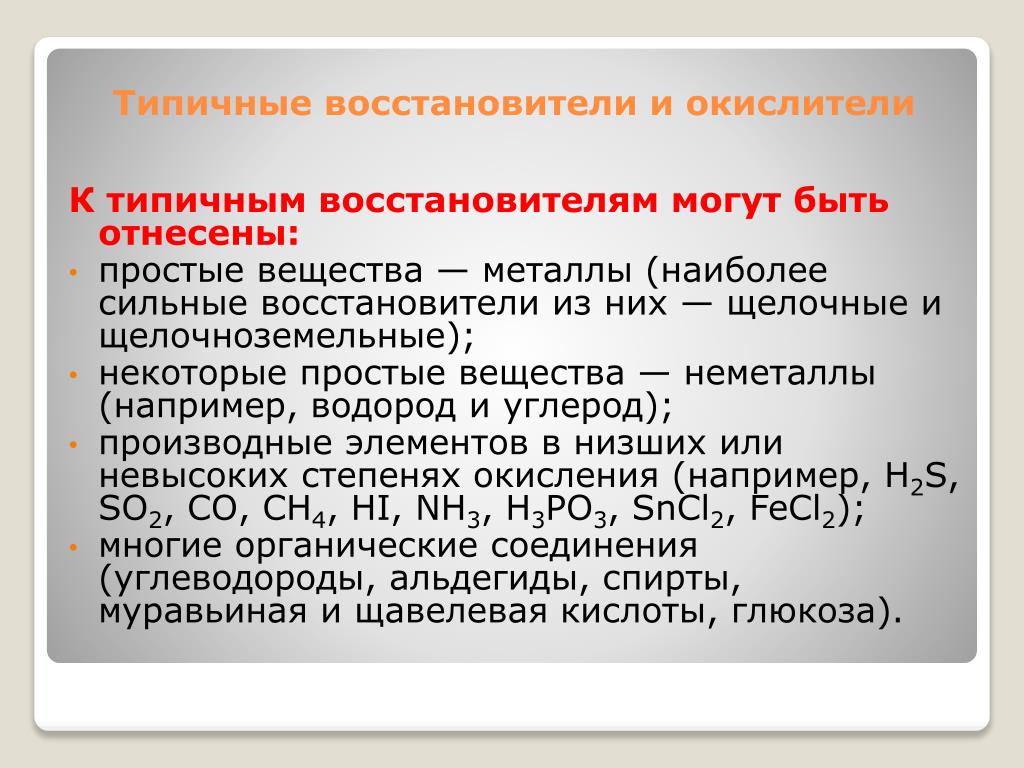 Типичные восстановители и окислители

К типичным восстановителям могут быть отнесены:

• простые вещества — металлы (наиболее сильные восстановители из них — щелочные и щелочноземельные);
• некоторые простые вещества — неметаллы (например, водород и углерод);
• производные элементов в низших или невысоких степенях окисления (например, $H_2S$, $SO_2$, $CO$, $CH_4$, $HI$, $NH_3$, $H_3PO_3$, $SnCl_2$, $FeCl_2$);
• многие органические соединения (углеводороды, альдегиды, спирты, муравьиная и щавелевая кислоты, глюкоза).